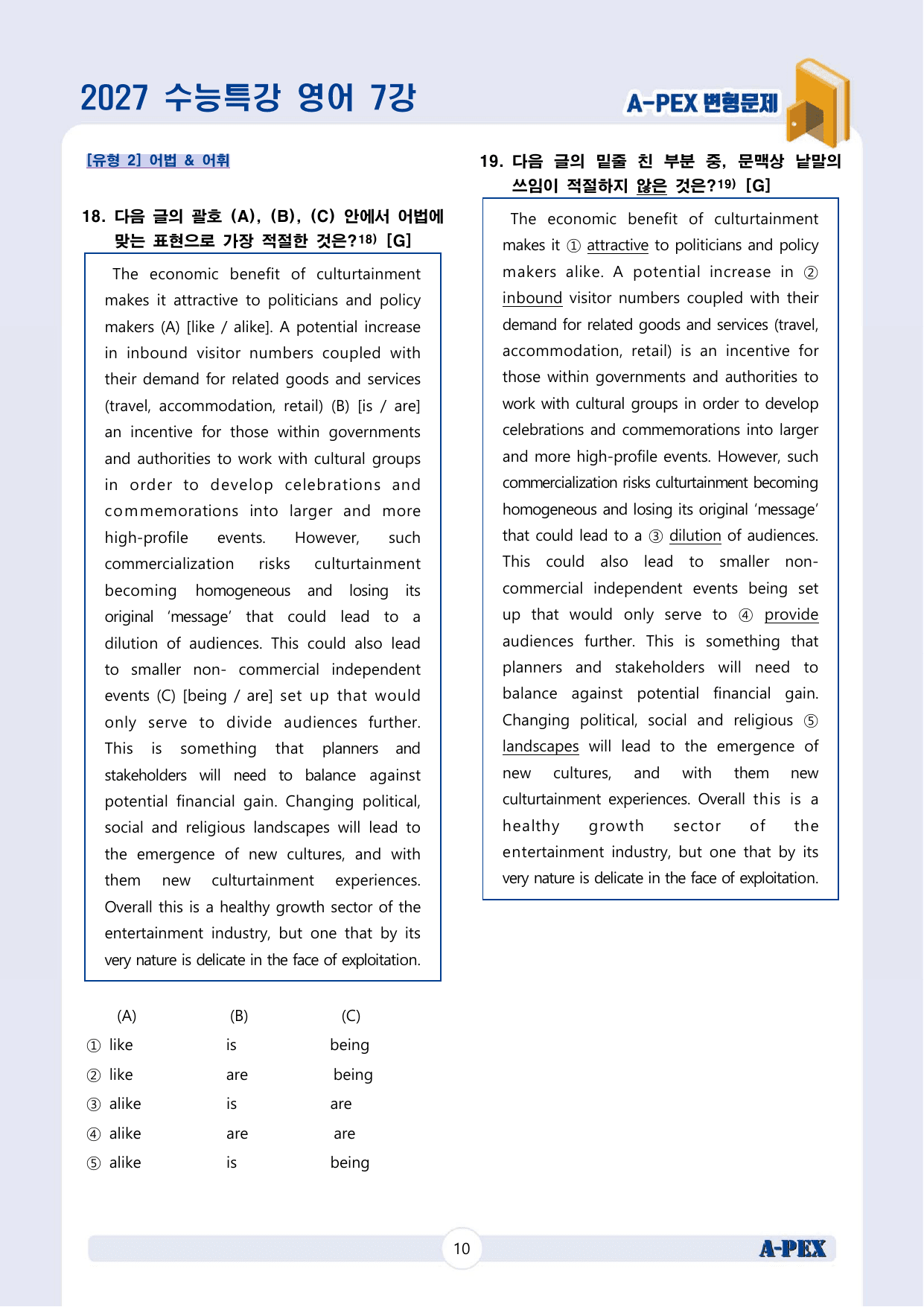 2027 수능특강 영어 7강

A-PEX 변형문제

[유형 2] 어법 & 어휘

18. 다음 글의 괄호 (A), (B), (C) 안에서 어법에 맞는 표현으로 가장 적절한 것은?$^{18)}$ [G]

The economic benefit of culturtainment makes it attractive to politicians and policy makers (A) [like / alike]. A potential increase in inbound visitor numbers coupled with their demand for related goods and services (travel, accommodation, retail) (B) [is / are] an incentive for those within governments and authorities to work with cultural groups in order to develop celebrations and commemorations into larger and more high-profile events. However, such commercialization risks culturtainment becoming homogeneous and losing its original 'message' that could lead to a dilution of audiences. This could also lead to smaller non- commercial independent events (C) [being / are] set up that would only serve to divide audiences further. This is something that planners and stakeholders will need to balance against potential financial gain. Changing political, social and religious landscapes will lead to the emergence of new cultures, and with them new culturtainment experiences. Overall this is a healthy growth sector of the entertainment industry, but one that by its very nature is delicate in the face of exploitation.

| | (A) | (B) | (C) |
|---|---|---|---|
| ① | like | is | being |
| ② | like | are | being |
| ③ | alike | is | are |
| ④ | alike | are | are |
| ⑤ | alike | is | being |

19. 다음 글의 밑줄 친 부분 중, 문맥상 낱말의 쓰임이 적절하지 않은 것은?$^{19)}$ [G]

The economic benefit of culturtainment makes it ① attractive to politicians and policy makers alike. A potential increase in ② inbound visitor numbers coupled with their demand for related goods and services (travel, accommodation, retail) is an incentive for those within governments and authorities to work with cultural groups in order to develop celebrations and commemorations into larger and more high-profile events. However, such commercialization risks culturtainment becoming homogeneous and losing its original 'message' that could lead to a ③ dilution of audiences. This could also lead to smaller non-commercial independent events being set up that would only serve to ④ provide audiences further. This is something that planners and stakeholders will need to balance against potential financial gain. Changing political, social and religious ⑤ landscapes will lead to the emergence of new cultures, and with them new culturtainment experiences. Overall this is a healthy growth sector of the entertainment industry, but one that by its very nature is delicate in the face of exploitation.

10

A-PEX